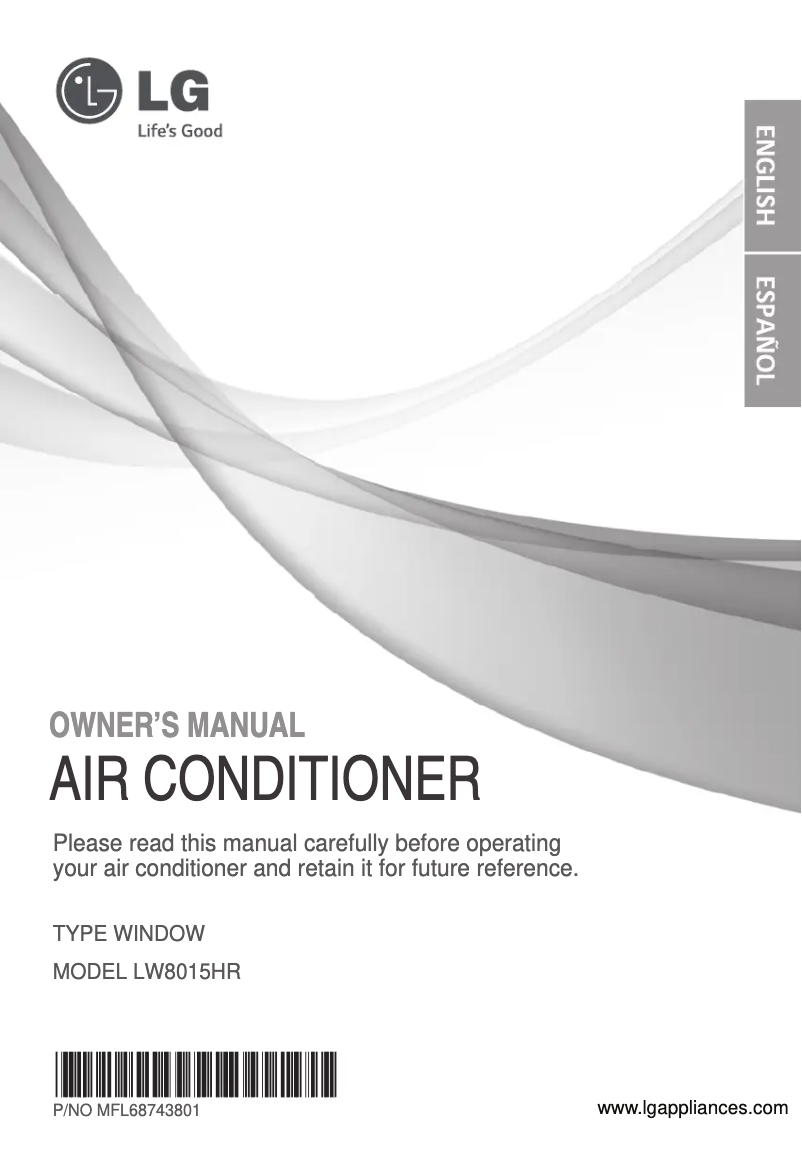 LG
Life's Good

ENGLISH

ESPAÑOL

OWNER'S MANUAL
AIR CONDITIONER

Please read this manual carefully before operating your air conditioner and retain it for future reference.

TYPE WINDOW

MODEL LW8015HR

P/NO MFL68743801

www.lgappliances.com